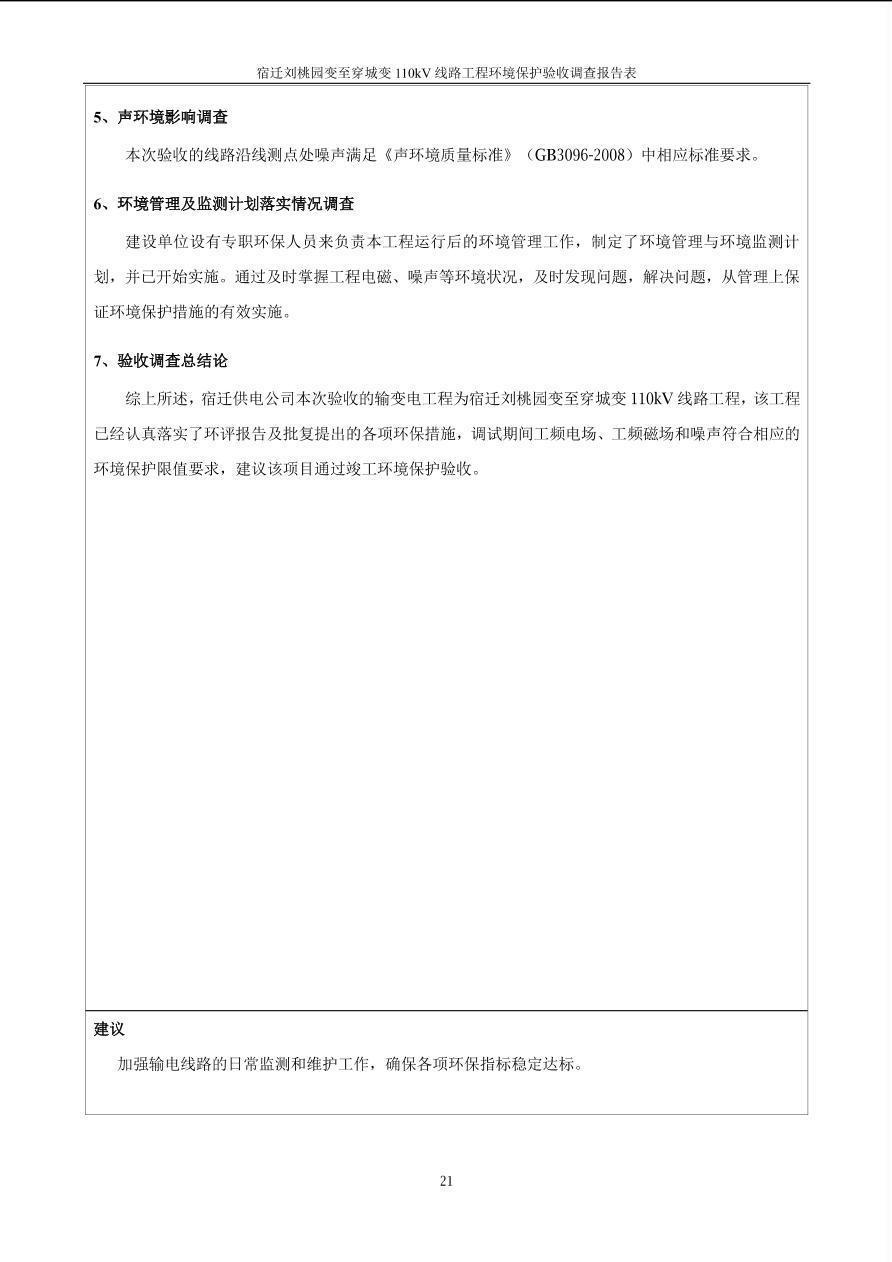 宿迁刘桃园变至穿城变110kV线路工程环境保护验收调查报告表

5、声环境影响调查

本次验收的线路沿线测点处噪声满足《声环境质量标准》（GB3096-2008）中相应标准要求。

6、环境管理及监测计划落实情况调查

建设单位设有专职环保人员来负责本工程运行后的环境管理工作，制定了环境管理与环境监测计划，并已开始实施。通过及时掌握工程电磁、噪声等环境状况，及时发现问题，解决问题，从管理上保证环境保护措施的有效实施。

7、验收调查总结论

综上所述，宿迁供电公司本次验收的输变电工程为宿迁刘桃园变至穿城变110kV线路工程，该工程已经认真落实了环评报告及批复提出的各项环保措施，调试期间工频电场、工频磁场和噪声符合相应的环境保护限值要求，建议该项目通过竣工环境保护验收。

建议

加强输电线路的日常监测和维护工作，确保各项环保指标稳定达标。

21